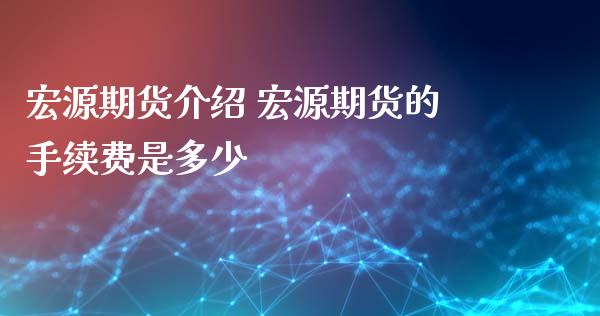 宏源期货介绍 宏源期货的手续费是多少